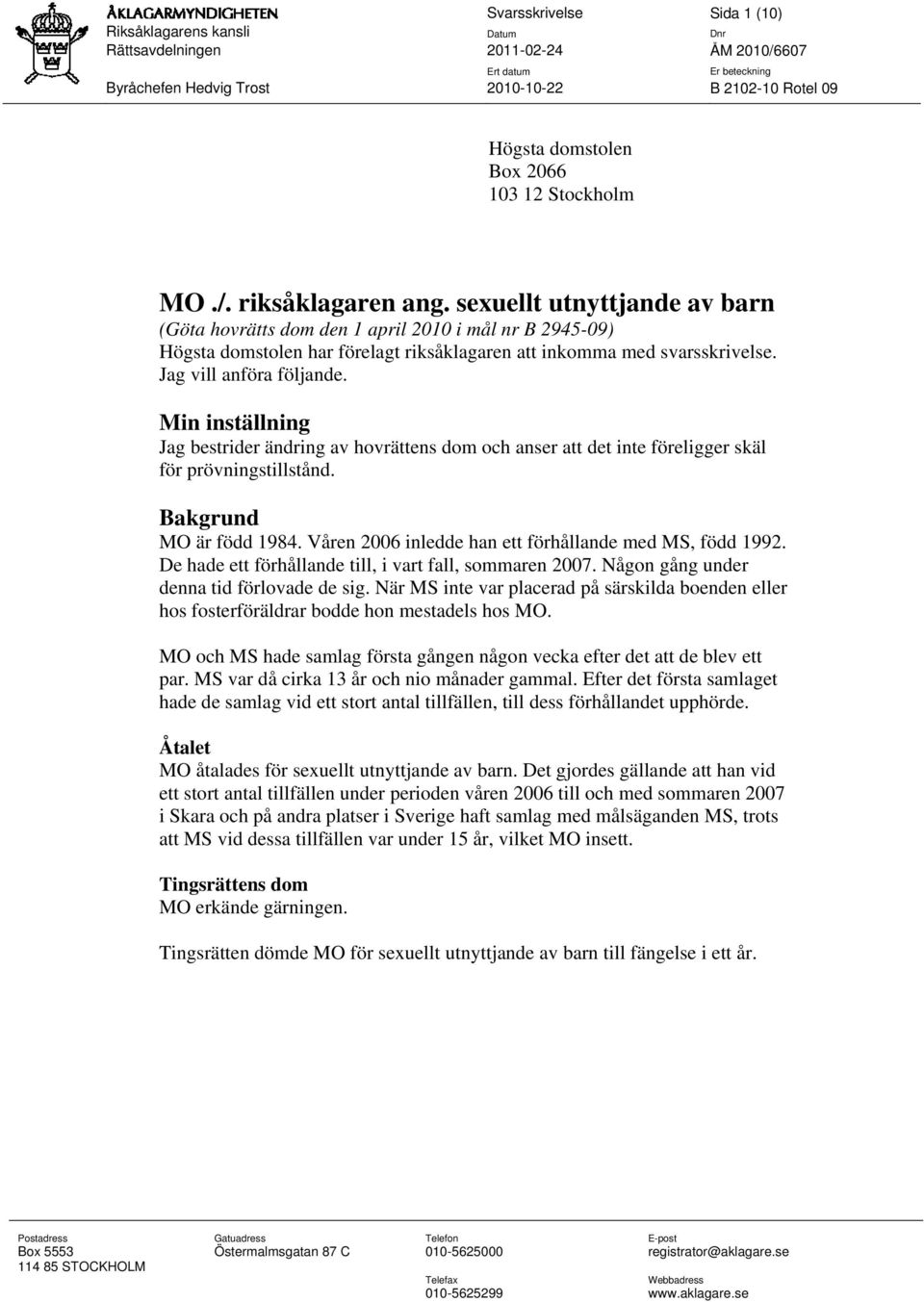 ÅKLAGARMYNDIGHETEN
Riksåklagarens kansli
Rättsavdelningen

Byråchefen Hedvig Trost

Svarsskrivelse
Datum
2011-02-24
Ert datum
2010-10-22

Sida 1 (10)
Dnr
ÅM 2010/6607
Er beteckning
B 2102-10 Rotel 09

Högsta domstolen
Box 2066
103 12 Stockholm

MO ./. riksåklagaren ang. sexuellt utnyttjande av barn
(Göta hovrätts dom den 1 april 2010 i mål nr B 2945-09)
Högsta domstolen har förelagt riksåklagaren att inkomma med svarsskrivelse. Jag vill anföra följande.

Min inställning
Jag bestrider ändring av hovrättens dom och anser att det inte föreligger skäl för prövningstillstånd.

Bakgrund
MO är född 1984. Våren 2006 inledde han ett förhållande med MS, född 1992. De hade ett förhållande till, i vart fall, sommaren 2007. Någon gång under denna tid förlovade de sig. När MS inte var placerad på särskilda boenden eller hos fosterföräldrar bodde hon mestadels hos MO.

MO och MS hade samlag första gången någon vecka efter det att de blev ett par. MS var då cirka 13 år och nio månader gammal. Efter det första samlaget hade de samlag vid ett stort antal tillfällen, till dess förhållandet upphörde.

Åtalet
MO åtalades för sexuellt utnyttjande av barn. Det gjordes gällande att han vid ett stort antal tillfällen under perioden våren 2006 till och med sommaren 2007 i Skara och på andra platser i Sverige haft samlag med målsäganden MS, trots att MS vid dessa tillfällen var under 15 år, vilket MO insett.

Tingsrättens dom
MO erkände gärningen.

Tingsrätten dömde MO för sexuellt utnyttjande av barn till fängelse i ett år.

Postadress
Box 5553
114 85 STOCKHOLM

Gatuadress
Östermalmsgatan 87 C

Telefon
010-5625000
Telefax
010-5625299

E-post
registrator@aklagare.se
Webbadress
www.aklagare.se